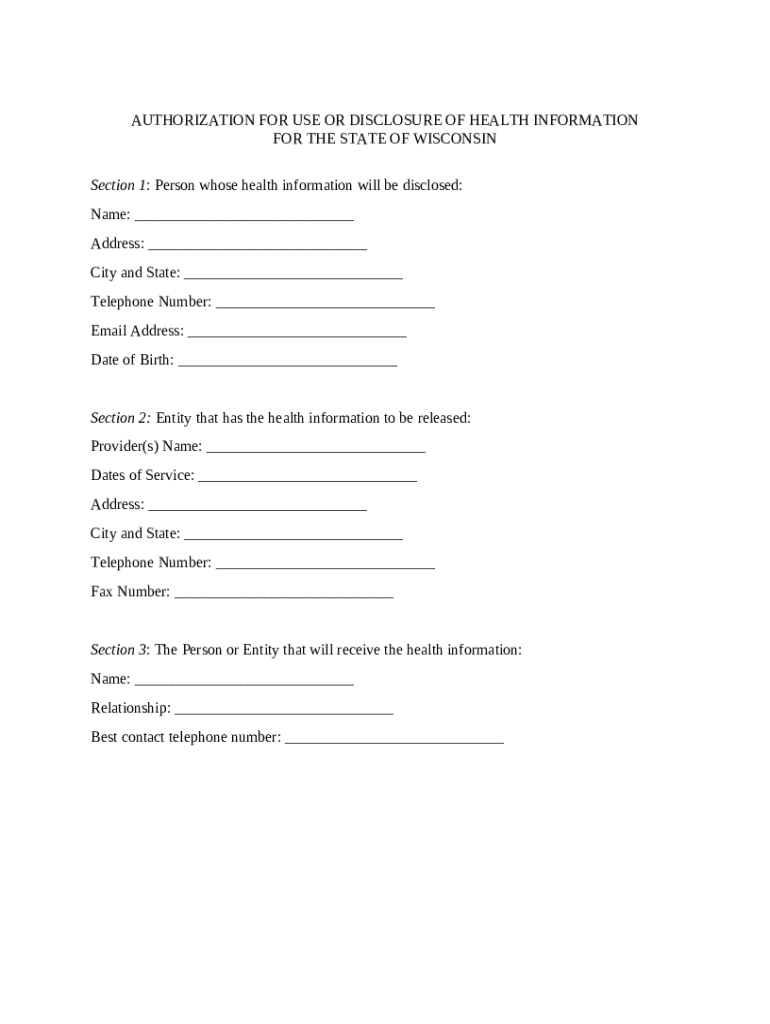 AUTHORIZATION FOR USE OR DISCLOSURE OF HEALTH INFORMATION
FOR THE STATE OF WISCONSIN

Section 1: Person whose health information will be disclosed:

Name: ____________________________

Address: ____________________________

City and State: ____________________________

Telephone Number: ____________________________

Email Address: ____________________________

Date of Birth: ____________________________

Section 2: Entity that has the health information to be released:

Provider(s) Name: ____________________________

Dates of Service: ____________________________

Address: ____________________________

City and State: ____________________________

Telephone Number: ____________________________

Fax Number: ____________________________

Section 3: The Person or Entity that will receive the health information:

Name: ____________________________

Relationship: ____________________________

Best contact telephone number: ____________________________